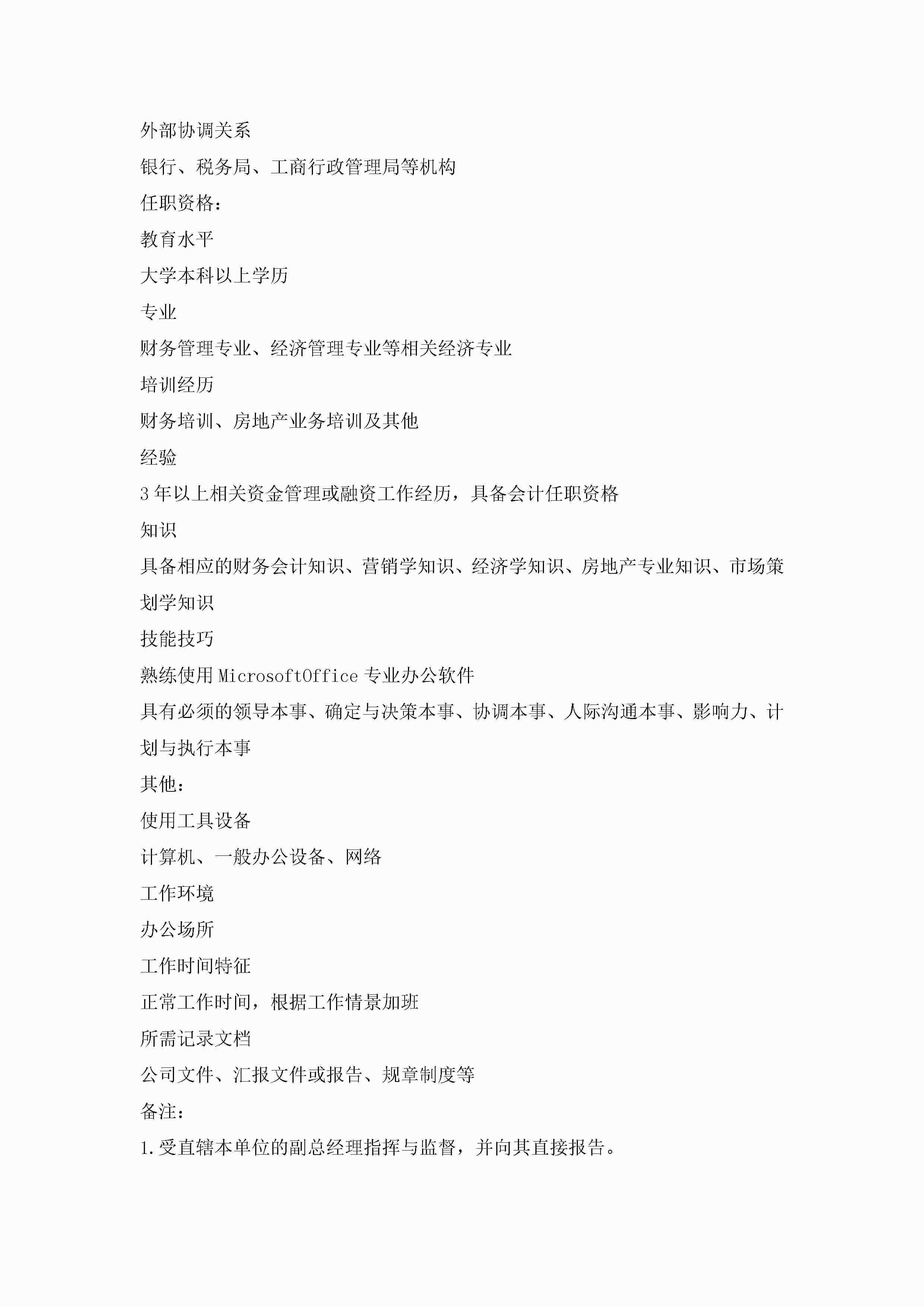 外部协调关系

银行、税务局、工商行政管理局等机构

任职资格：

教育水平

大学本科以上学历

专业

财务管理专业、经济管理专业等相关经济专业

培训经历

财务培训、房地产业务培训及其他

经验

3 年以上相关资金管理或融资工作经历，具备会计任职资格

知识

具备相应的财务会计知识、营销学知识、经济学知识、房地产专业知识、市场策划学知识

技能技巧

熟练使用 MicrosoftOffice 专业办公软件

具有必须的领导本事、确定与决策本事、协调本事、人际沟通本事、影响力、计划与执行本事

其他：

使用工具设备

计算机、一般办公设备、网络

工作环境

办公场所

工作时间特征

正常工作时间，根据工作情景加班

所需记录文档

公司文件、汇报文件或报告、规章制度等

备注：

1.受直辖本单位的副总经理指挥与监督，并向其直接报告。